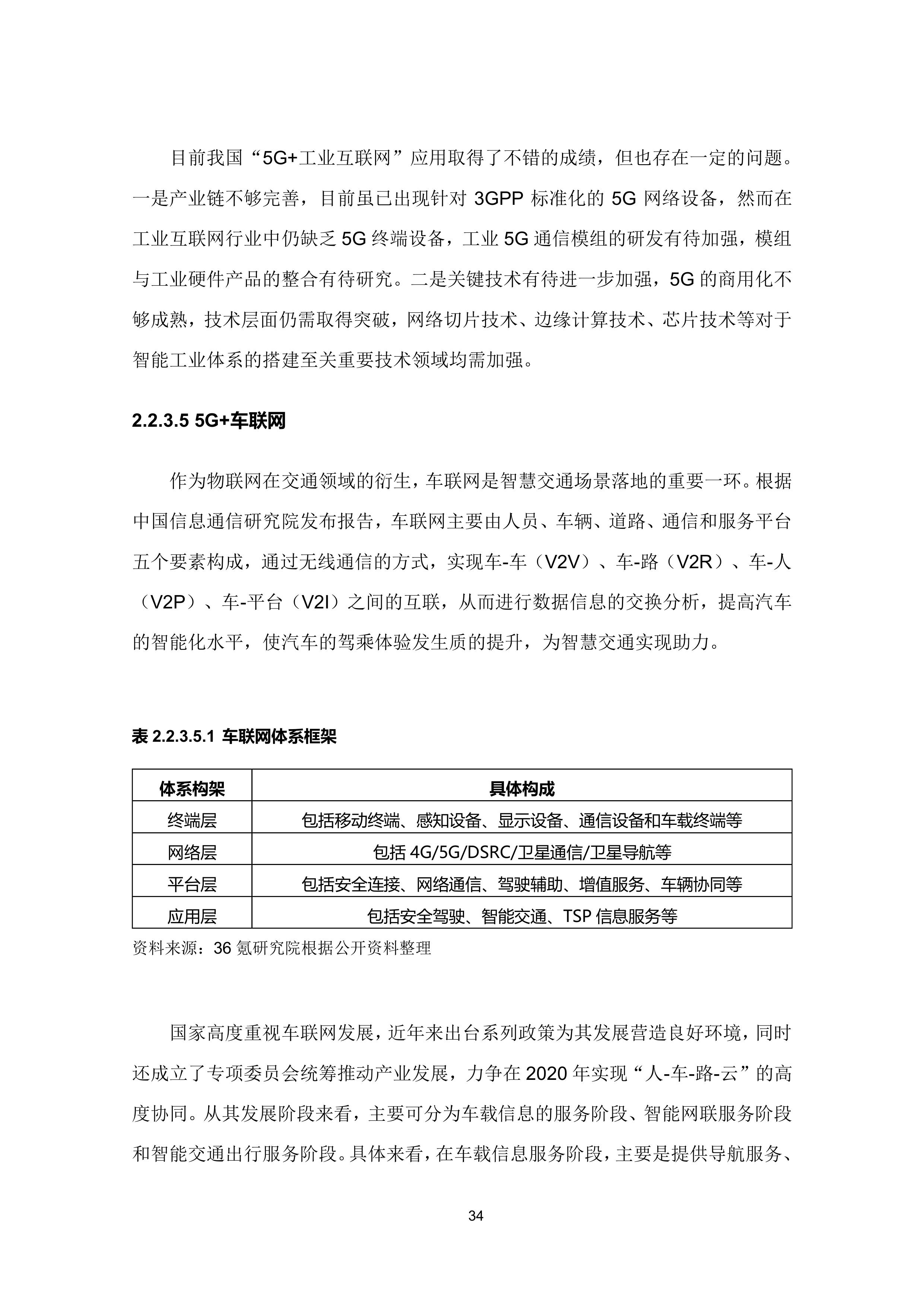 目前我国“5G+工业互联网”应用取得了不错的成绩，但也存在一定的问题。一是产业链不够完善，目前虽已出现针对 3GPP 标准化的 5G 网络设备，然而在工业互联网行业中仍缺乏 5G 终端设备，工业 5G 通信模组的研发有待加强，模组与工业硬件产品的整合有待研究。二是关键技术有待进一步加强，5G 的商用化不够成熟，技术层面仍需取得突破，网络切片技术、边缘计算技术、芯片技术等对于智能工业体系的搭建至关重要技术领域均需加强。

2.2.3.5 5G+车联网

作为物联网在交通领域的衍生，车联网是智慧交通场景落地的重要一环。根据中国信息通信研究院发布报告，车联网主要由人员、车辆、道路、通信和服务平台五个要素构成，通过无线通信的方式，实现车-车（V2V）、车-路（V2R）、车-人（V2P）、车-平台（V2I）之间的互联，从而进行数据信息的交换分析，提高汽车的智能化水平，使汽车的驾乘体验发生质的提升，为智慧交通实现助力。

表 2.2.3.5.1 车联网体系框架

| 体系构架 | 具体构成 |
|---|---|
| 终端层 | 包括移动终端、感知设备、显示设备、通信设备和车载终端等 |
| 网络层 | 包括 4G/5G/DSRC/卫星通信/卫星导航等 |
| 平台层 | 包括安全连接、网络通信、驾驶辅助、增值服务、车辆协同等 |
| 应用层 | 包括安全驾驶、智能交通、TSP 信息服务等 |

资料来源：36 氪研究院根据公开资料整理

国家高度重视车联网发展，近年来出台系列政策为其发展营造良好环境，同时还成立了专项委员会统筹推动产业发展，力争在 2020 年实现“人-车-路-云”的高度协同。从其发展阶段来看，主要可分为车载信息的服务阶段、智能网联服务阶段和智能交通出行服务阶段。具体来看，在车载信息服务阶段，主要是提供导航服务、

34